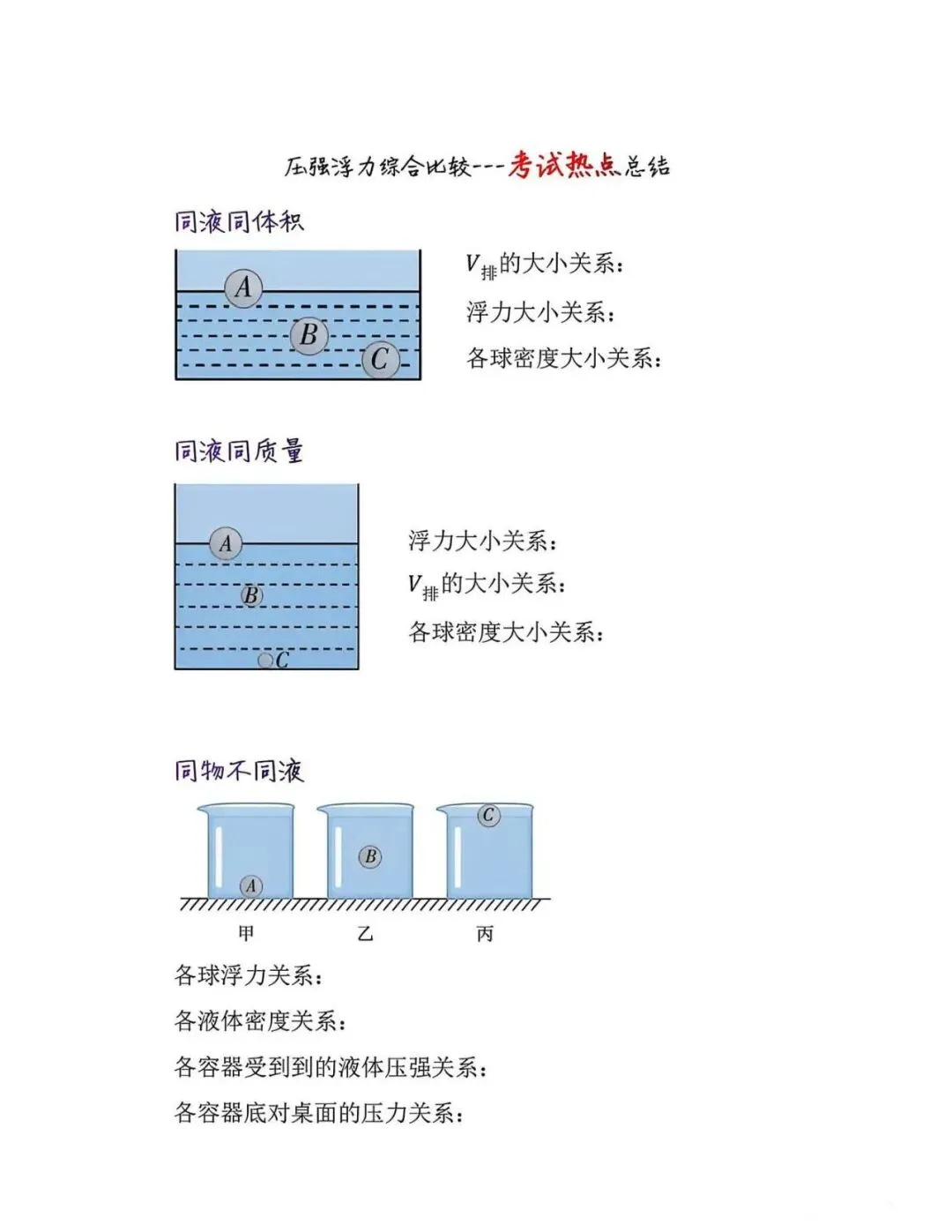 压强浮力综合比较---考试热点总结

同液同体积

A
B
C

$V_{排}$的大小关系：
浮力大小关系：
各球密度大小关系：

同液同质量

A
B
C

浮力大小关系：
$V_{排}$的大小关系：
各球密度大小关系：

同物不同液

A
B
C

甲
乙
丙

各球浮力关系：
各液体密度关系：
各容器受到到的液体压强关系：
各容器底对桌面的压力关系：